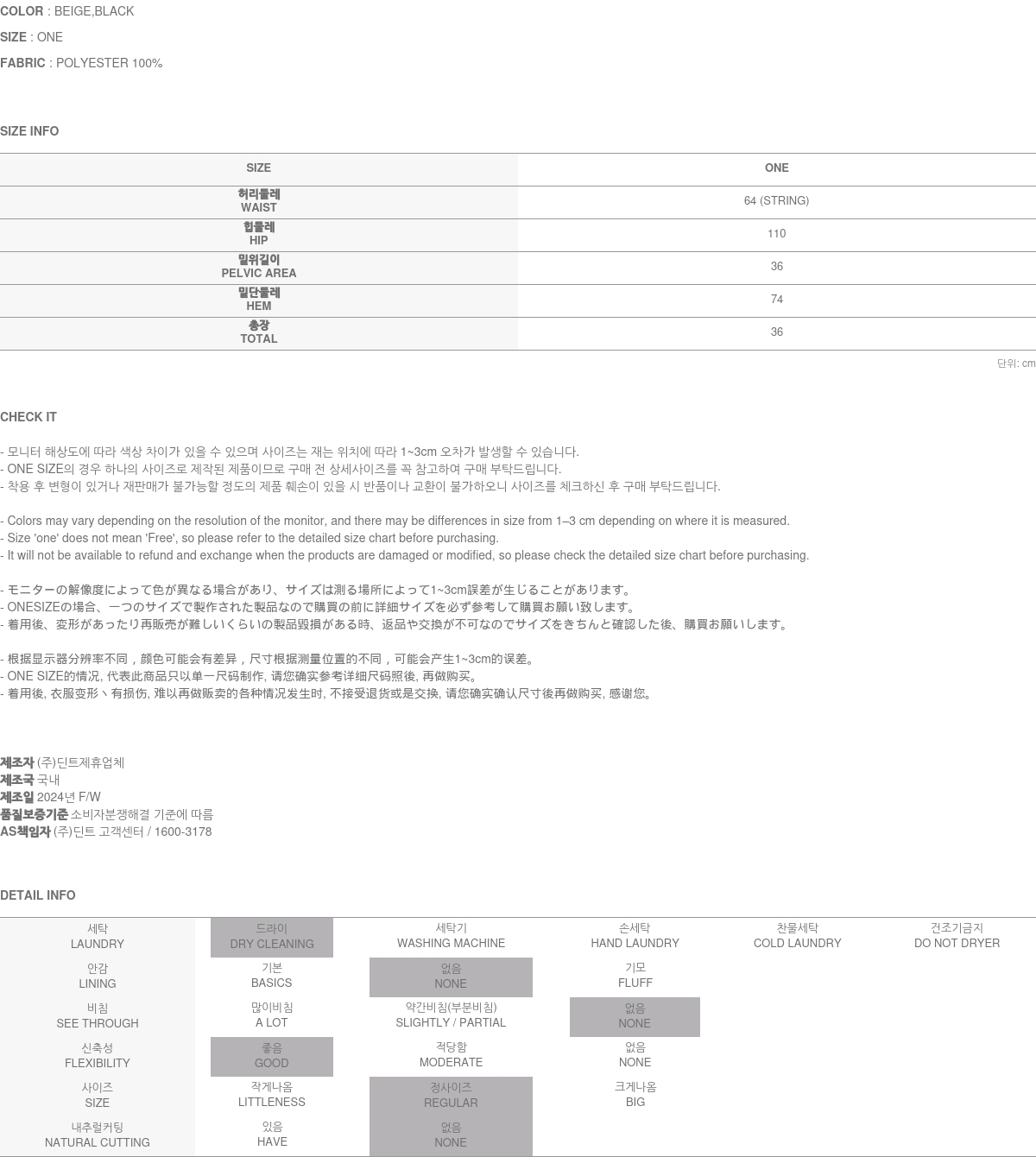 COLOR : BEIGE,BLACK

SIZE : ONE

FABRIC : POLYESTER 100%

SIZE INFO

| SIZE | ONE |
|---|---|
| 허리둘레 WAIST | 64 (STRING) |
| 힙둘레 HIP | 110 |
| 밑위길이 PELVIC AREA | 36 |
| 밑단둘레 HEM | 74 |
| 총장 TOTAL | 36 |

단위: cm

CHECK IT

- 모니터 해상도에 따라 색상 차이가 있을 수 있으며 사이즈는 재는 위치에 따라 1~3cm 오차가 발생할 수 있습니다.
- ONE SIZE의 경우 하나의 사이즈로 제작된 제품이므로 구매 전 상세사이즈를 꼭 참고하여 구매 부탁드립니다.
- 착용 후 변형이 있거나 재판매가 불가능할 정도의 제품 훼손이 있을 시 반품이나 교환이 불가하오니 사이즈를 체크하신 후 구매 부탁드립니다.

- Colors may vary depending on the resolution of the monitor, and there may be differences in size from 1–3 cm depending on where it is measured.
- Size 'one' does not mean 'Free', so please refer to the detailed size chart before purchasing.
- It will not be available to refund and exchange when the products are damaged or modified, so please check the detailed size chart before purchasing.

- モニターの解像度によって色が異なる場合があり、サイズは測る場所によって1~3cm誤差が生じることがあります。
- ONESIZEの場合、一つのサイズで製作された製品なので購買の前に詳細サイズを必ず参考して購買お願い致します。
- 着用後、変形があったり再販売が難しいくらいの製品毀損がある時、返品や交換が不可なのでサイズをきちんと確認した後、購買お願いします。

- 根据显示器分辨率不同，颜色可能会有差异，尺寸根据测量位置的不同，可能会产生1~3cm的误差。
- ONE SIZE的情况, 代表此商品只以单一尺码制作, 请您确实参考详细尺码照後, 再做购买。
- 着用後, 衣服变形丶有损伤, 难以再做贩卖的各种情况发生时, 不接受退货或是交换, 请您确实确认尺寸後再做购买, 感谢您。

제조자 (주)딘트제휴업체
제조국 국내
제조일 2024년 F/W
품질보증기준 소비자분쟁해결 기준에 따름
AS책임자 (주)딘트 고객센터 / 1600-3178

DETAIL INFO

| 세탁 LAUNDRY | 드라이 DRY CLEANING | 세탁기 WASHING MACHINE | 손세탁 HAND LAUNDRY | 찬물세탁 COLD LAUNDRY | 건조기금지 DO NOT DRYER |
|---|---|---|---|---|---|
| 안감 LINING | 기본 BASICS | 없음 NONE | 기모 FLUFF | | |
| 비침 SEE THROUGH | 많이비침 A LOT | 약간비침(부분비침) SLIGHTLY / PARTIAL | 없음 NONE | | |
| 신축성 FLEXIBILITY | 좋음 GOOD | 적당함 MODERATE | 없음 NONE | | |
| 사이즈 SIZE | 작게나옴 LITTLENESS | 정사이즈 REGULAR | 크게나옴 BIG | | |
| 내추럴커팅 NATURAL CUTTING | 있음 HAVE | 없음 NONE | | | |